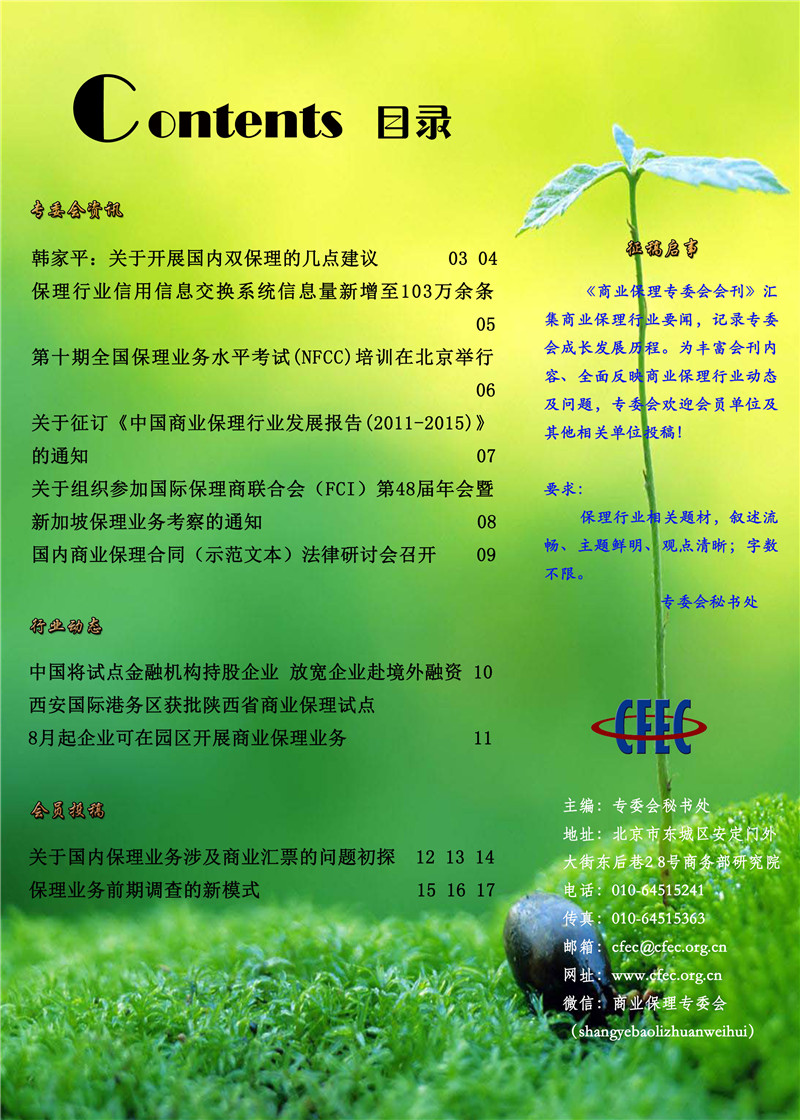 Contents 目录

专委会资讯

韩家平：关于开展国内双保理的几点建议 03 04

保理行业信用信息交换系统信息量新增至103万余条 05

第十期全国保理业务水平考试(NFCC)培训在北京举行 06

关于征订《中国商业保理行业发展报告(2011-2015)》的通知 07

关于组织参加国际保理商联合会（FCI）第48届年会暨新加坡保理业务考察的通知 08

国内商业保理合同（示范文本）法律研讨会召开 09

行业动态

中国将试点金融机构持股企业 放宽企业赴境外融资 10

西安国际港务区获批陕西省商业保理试点

8月起企业可在园区开展商业保理业务 11

会员投稿

关于国内保理业务涉及商业汇票的问题初探 12 13 14

保理业务前期调查的新模式 15 16 17

征稿启事

《商业保理专委会会刊》汇集商业保理行业要闻，记录专委会成长发展历程。为丰富会刊内容、全面反映商业保理行业动态及问题，专委会欢迎会员单位及其他相关单位投稿！

要求：

保理行业相关题材，叙述流畅、主题鲜明、观点清晰；字数不限。

专委会秘书处

CFEC

主编：专委会秘书处
地址：北京市东城区安定门外大街东后巷28号商务部研究院
电话：010-64515241
传真：010-64515363
邮箱：cfec@cfec.org.cn
网址：www.cfec.org.cn
微信：商业保理专委会
（shangyebaolizhuanweihui）